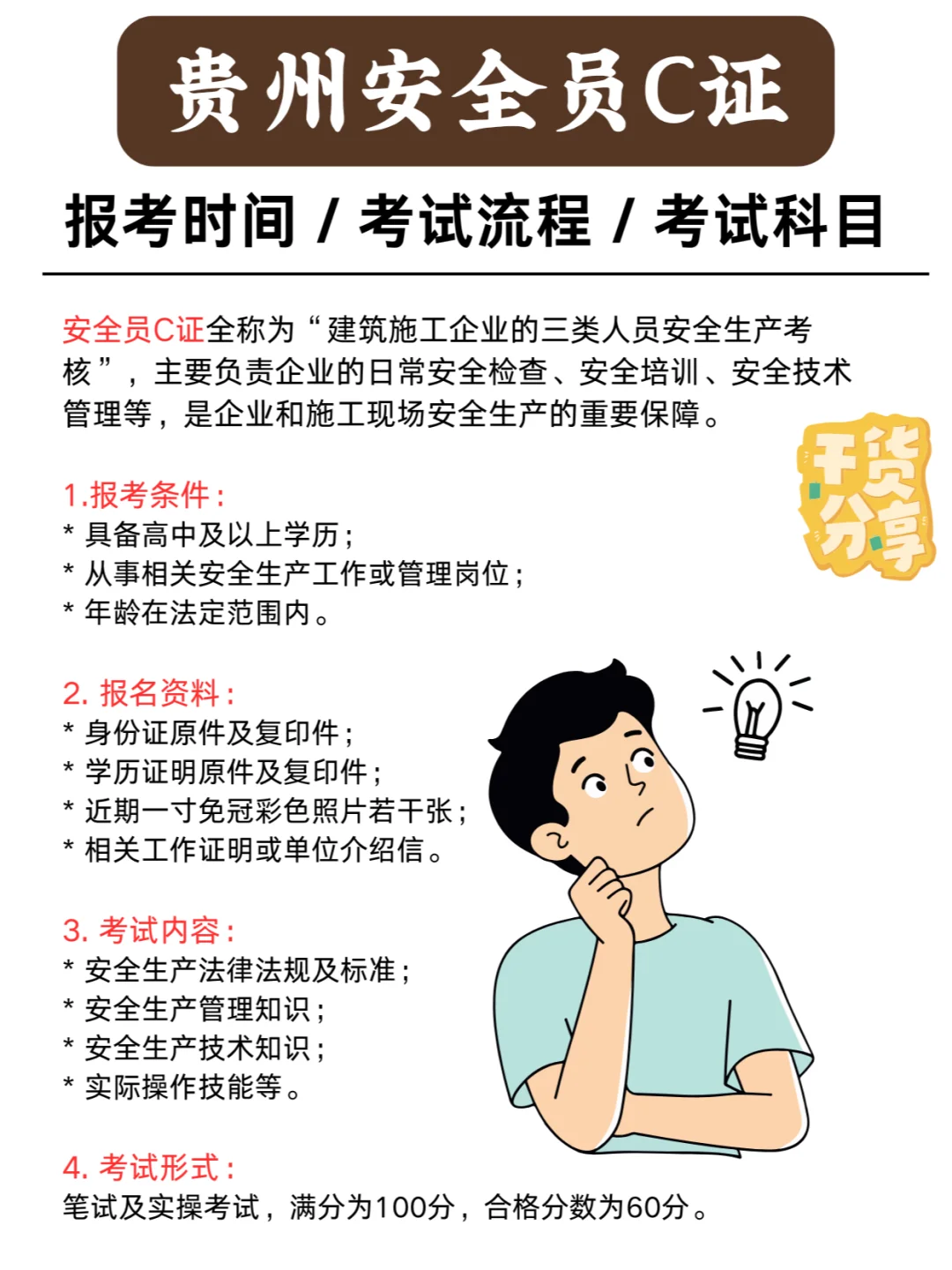 贵州安全员C证

报考时间 / 考试流程 / 考试科目

安全员C证全称为“建筑施工企业的三类人员安全生产考核”，主要负责企业的日常安全检查、安全培训、安全技术管理等，是企业和施工现场安全生产的重要保障。

干货分享

1.报考条件：
* 具备高中及以上学历；
* 从事相关安全生产工作或管理岗位；
* 年龄在法定范围内。

2. 报名资料：
* 身份证原件及复印件；
* 学历证明原件及复印件；
* 近期一寸免冠彩色照片若干张；
* 相关工作证明或单位介绍信。

3. 考试内容：
* 安全生产法律法规及标准；
* 安全生产管理知识；
* 安全生产技术知识；
* 实际操作技能等。

4. 考试形式：
笔试及实操考试，满分为100分，合格分数为60分。